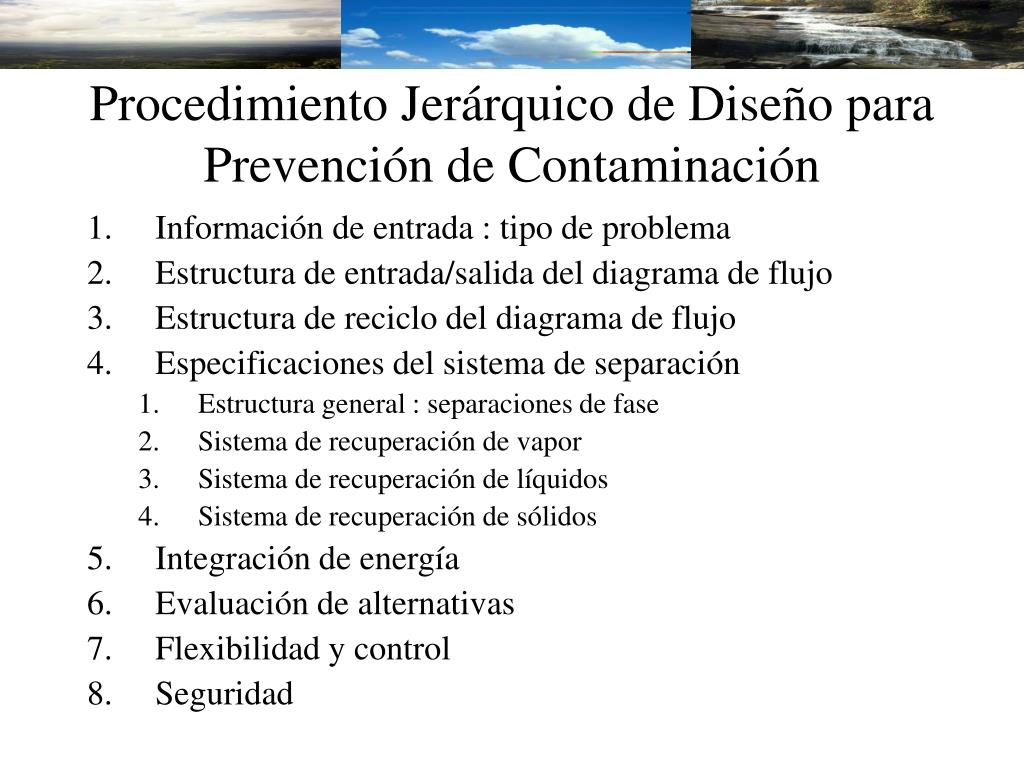 Procedimiento Jerárquico de Diseño para Prevención de Contaminación

1. Información de entrada : tipo de problema
2. Estructura de entrada/salida del diagrama de flujo
3. Estructura de reciclo del diagrama de flujo
4. Especificaciones del sistema de separación
    1. Estructura general : separaciones de fase
    2. Sistema de recuperación de vapor
    3. Sistema de recuperación de líquidos
    4. Sistema de recuperación de sólidos
5. Integración de energía
6. Evaluación de alternativas
7. Flexibilidad y control
8. Seguridad